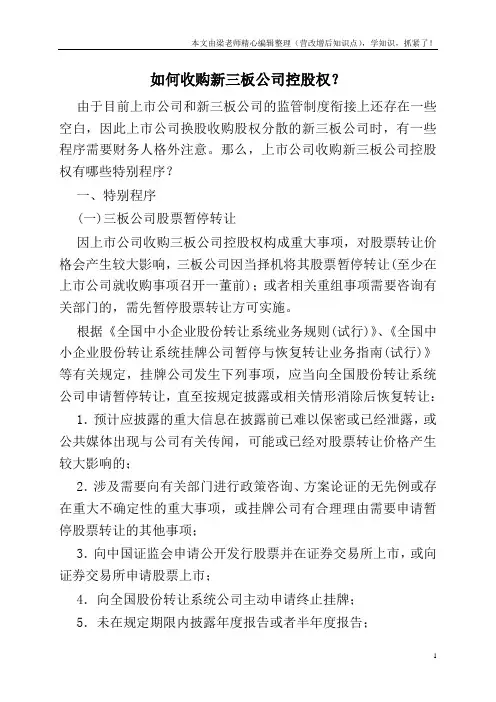 本文由梁老师精心编辑整理（营改增后知识点），学知识，抓紧了！

如何收购新三板公司控股权？

由于目前上市公司和新三板公司的监管制度衔接上还存在一些空白，因此上市公司换股收购股权分散的新三板公司时，有一些程序需要财务人格外注意。那么，上市公司收购新三板公司控股权有哪些特别程序？

一、特别程序

(一)三板公司股票暂停转让

因上市公司收购三板公司控股权构成重大事项，对股票转让价格会产生较大影响，三板公司因当择机将其股票暂停转让(至少在上市公司就收购事项召开一董前)；或者相关重组事项需要咨询有关部门的，需先暂停股票转让方可实施。

根据《全国中小企业股份转让系统业务规则(试行)》、《全国中小企业股份转让系统挂牌公司暂停与恢复转让业务指南(试行)》等有关规定，挂牌公司发生下列事项，应当向全国股份转让系统公司申请暂停转让，直至按规定披露或相关情形消除后恢复转让：

1. 预计应披露的重大信息在披露前已难以保密或已经泄露，或公共媒体出现与公司有关传闻，可能或已经对股票转让价格产生较大影响的；

2. 涉及需要向有关部门进行政策咨询、方案论证的无先例或存在重大不确定性的重大事项，或挂牌公司有合理理由需要申请暂停股票转让的其他事项；

3. 向中国证监会申请公开发行股票并在证券交易所上市，或向证券交易所申请股票上市；

4. 向全国股份转让系统公司主动申请终止挂牌；

5. 未在规定期限内披露年度报告或者半年度报告；

1